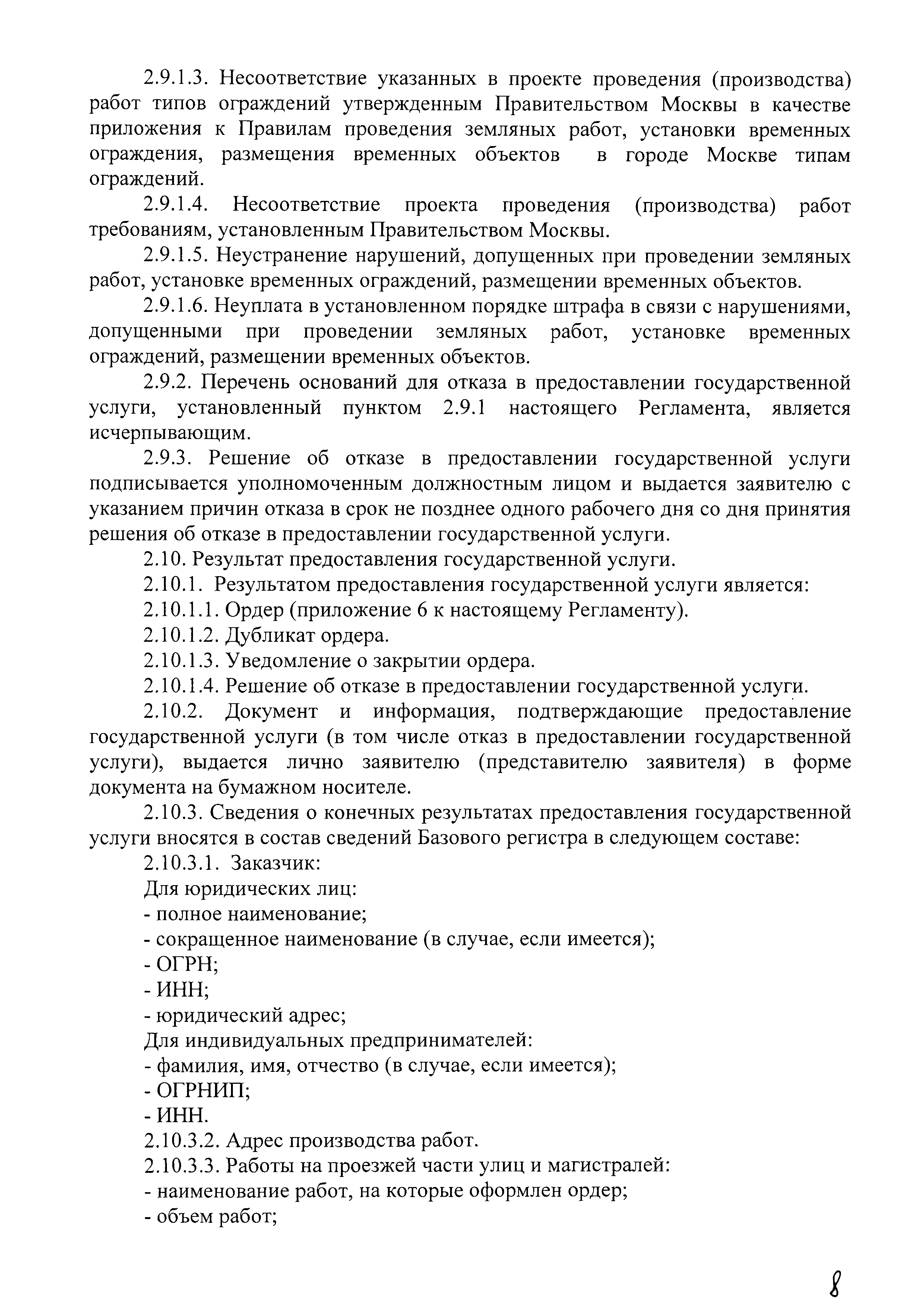 2.9.1.3. Несоответствие указанных в проекте проведения (производства) работ типов ограждений утвержденным Правительством Москвы в качестве приложения к Правилам проведения земляных работ, установки временных ограждения, размещения временных объектов в городе Москве типам ограждений.

2.9.1.4. Несоответствие проекта проведения (производства) работ требованиям, установленным Правительством Москвы.

2.9.1.5. Неустранение нарушений, допущенных при проведении земляных работ, установке временных ограждений, размещении временных объектов.

2.9.1.6. Неуплата в установленном порядке штрафа в связи с нарушениями, допущенными при проведении земляных работ, установке временных ограждений, размещении временных объектов.

2.9.2. Перечень оснований для отказа в предоставлении государственной услуги, установленный пунктом 2.9.1 настоящего Регламента, является исчерпывающим.

2.9.3. Решение об отказе в предоставлении государственной услуги подписывается уполномоченным должностным лицом и выдается заявителю с указанием причин отказа в срок не позднее одного рабочего дня со дня принятия решения об отказе в предоставлении государственной услуги.

2.10. Результат предоставления государственной услуги.

2.10.1. Результатом предоставления государственной услуги является:

2.10.1.1. Ордер (приложение 6 к настоящему Регламенту).

2.10.1.2. Дубликат ордера.

2.10.1.3. Уведомление о закрытии ордера.

2.10.1.4. Решение об отказе в предоставлении государственной услуги.

2.10.2. Документ и информация, подтверждающие предоставление государственной услуги (в том числе отказ в предоставлении государственной услуги), выдается лично заявителю (представителю заявителя) в форме документа на бумажном носителе.

2.10.3. Сведения о конечных результатах предоставления государственной услуги вносятся в состав сведений Базового регистра в следующем составе:

2.10.3.1. Заказчик:

Для юридических лиц:

- полное наименование;

- сокращенное наименование (в случае, если имеется);

- ОГРН;

- ИНН;

- юридический адрес;

Для индивидуальных предпринимателей:

- фамилия, имя, отчество (в случае, если имеется);

- ОГРНИП;

- ИНН.

2.10.3.2. Адрес производства работ.

2.10.3.3. Работы на проезжей части улиц и магистралей:

- наименование работ, на которые оформлен ордер;

- объем работ;

8